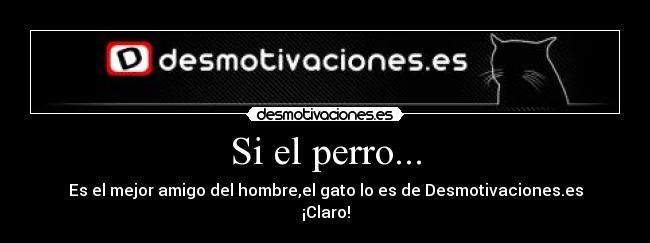 D desmotivaciones.es

desmotivaciones.es

Si el perro...

Es el mejor amigo del hombre,el gato lo es de Desmotivaciones.es ¡Claro!